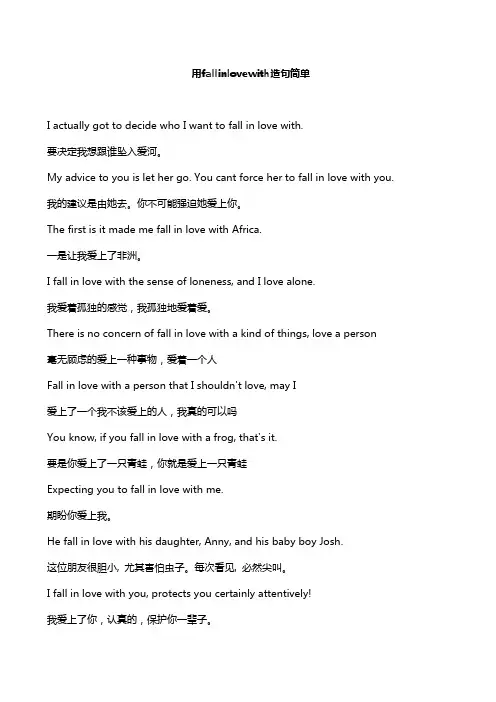 用fallinlovewith造句简单

I actually got to decide who I want to fall in love with.

要决定我想跟谁坠入爱河。

My advice to you is let her go. You cant force her to fall in love with you.

我的建议是由她去。你不可能强迫她爱上你。

The first is it made me fall in love with Africa.

一是让我爱上了非洲。

I fall in love with the sense of loneness, and I love alone.

我爱着孤独的感觉，我孤独地爱着爱。

There is no concern of fall in love with a kind of things, love a person

毫无顾虑的爱上一种事物，爱着一个人

Fall in love with a person that I shouldn't love, may I

爱上了一个我不该爱上的人，我真的可以吗

You know, if you fall in love with a frog, that's it.

要是你爱上了一只青蛙，你就是爱上一只青蛙

Expecting you to fall in love with me.

期盼你爱上我。

He fall in love with his daughter, Anny, and his baby boy Josh.

这位朋友很胆小，尤其害怕虫子。每次看见，必然尖叫。

I fall in love with you, protects you certainly attentively!

我爱上了你，认真的，保护你一辈子。